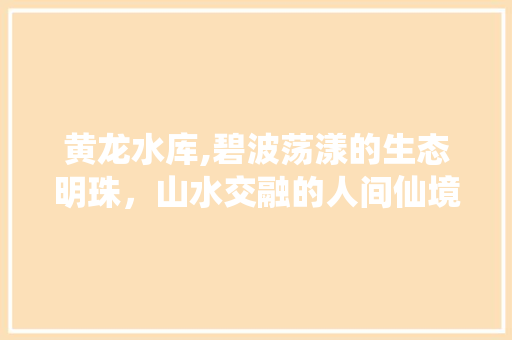 黄龙水库,碧波荡漾的生态明珠，山水交融的人间仙境